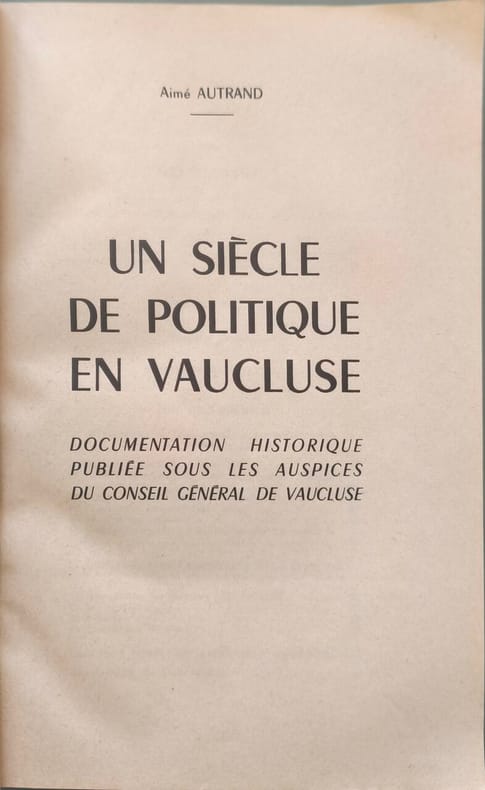 Aimé AUTRAND

UN SIÈCLE
DE POLITIQUE
EN VAUCLUSE

DOCUMENTATION HISTORIQUE
PUBLIÉE SOUS LES AUSPICES
DU CONSEIL GÉNÉRAL DE VAUCLUSE